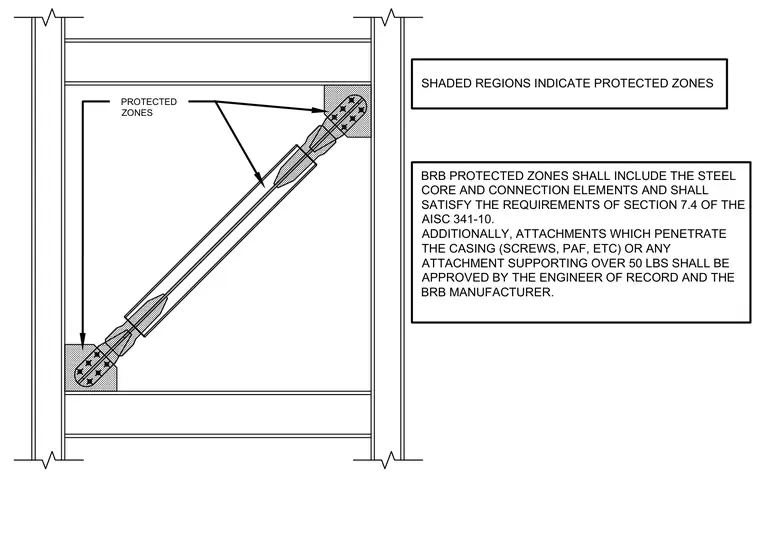 PROTECTED ZONES

SHADED REGIONS INDICATE PROTECTED ZONES

BRB PROTECTED ZONES SHALL INCLUDE THE STEEL CORE AND CONNECTION ELEMENTS AND SHALL SATISFY THE REQUIREMENTS OF SECTION 7.4 OF THE AISC 341-10.
ADDITIONALLY, ATTACHMENTS WHICH PENETRATE THE CASING (SCREWS, PAF, ETC) OR ANY ATTACHMENT SUPPORTING OVER 50 LBS SHALL BE APPROVED BY THE ENGINEER OF RECORD AND THE BRB MANUFACTURER.